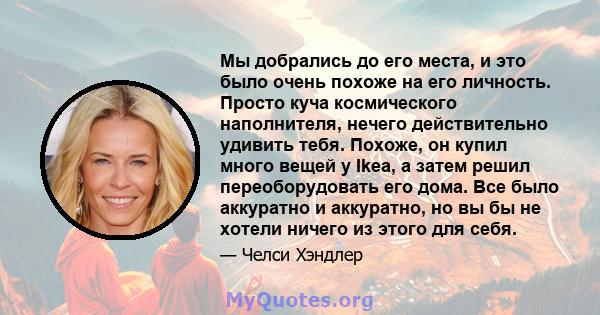 Мы добрались до его места, и это было очень похоже на его личность. Просто куча космического наполнителя, нечего действительно удивить тебя. Похоже, он купил много вещей у Ikea, а затем решил переоборудовать его дома. Все было аккуратно и аккуратно, но вы бы не хотели ничего из этого для себя.

— Челси Хэндлер

MyQuotes.org